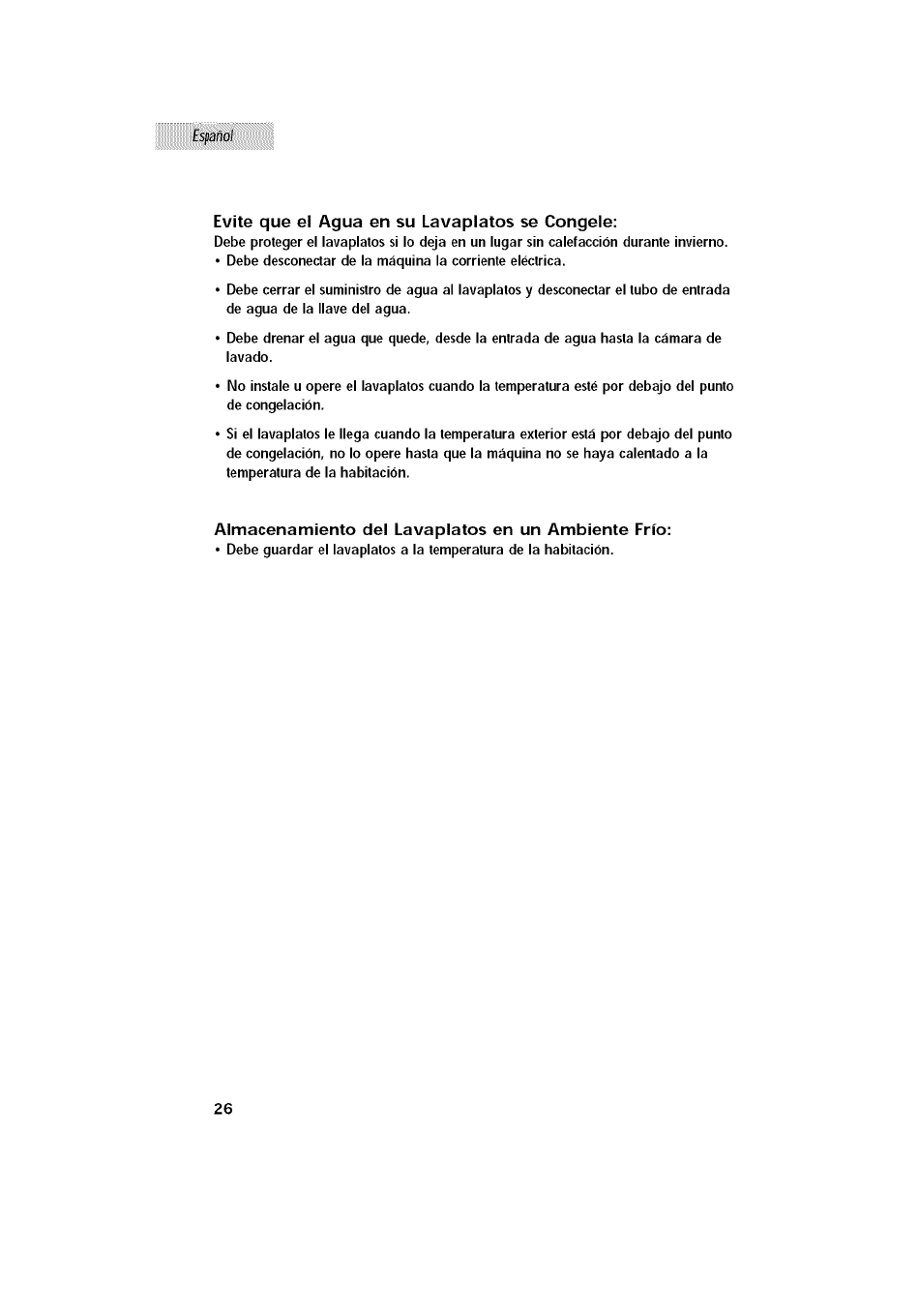 Español

Evite que el Agua en su Lavaplatos se Congele:
Debe proteger el lavaplatos si lo deja en un lugar sin calefacción durante invierno.
• Debe desconectar de la máquina la corriente eléctrica.

• Debe cerrar el suministro de agua al lavaplatos y desconectar el tubo de entrada de agua de la llave del agua.

• Debe drenar el agua que quede, desde la entrada de agua hasta la cámara de lavado.

• No instale u opere el lavaplatos cuando la temperatura esté por debajo del punto de congelación.

• Si el lavaplatos le llega cuando la temperatura exterior está por debajo del punto de congelación, no lo opere hasta que la máquina no se haya calentado a la temperatura de la habitación.

Almacenamiento del Lavaplatos en un Ambiente Frío:
• Debe guardar el lavaplatos a la temperatura de la habitación.

26